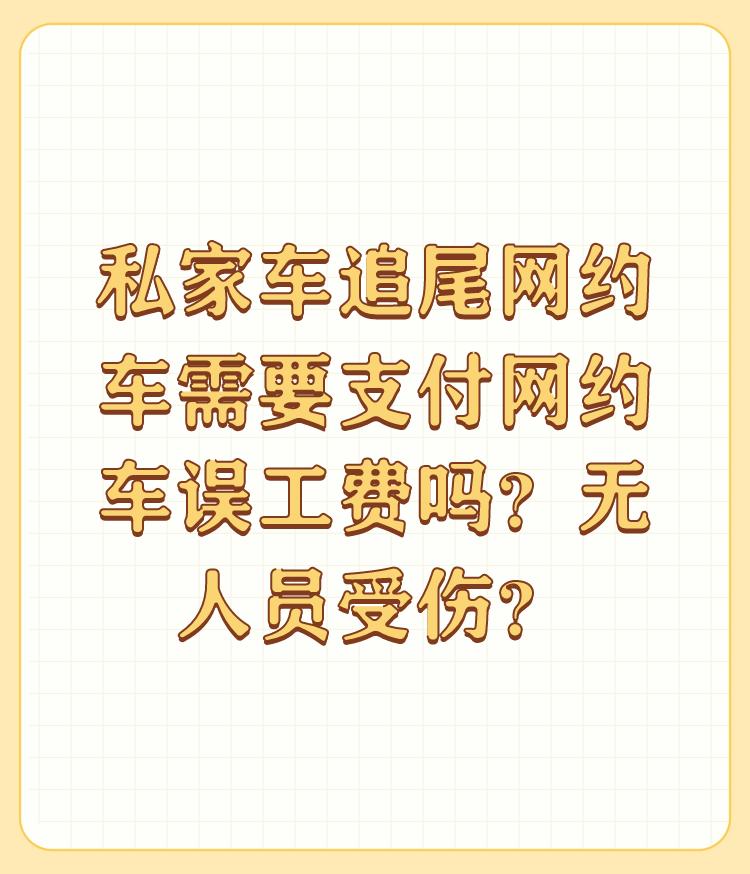 私家车追尾网约车需要支付网约车误工费吗？无人员受伤？